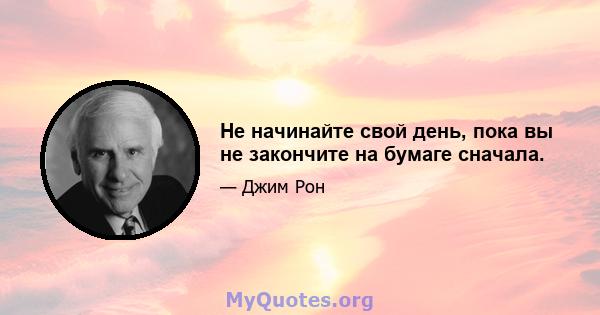 Не начинайте свой день, пока вы не закончите на бумаге сначала.

— Джим Рон

MyQuotes.org